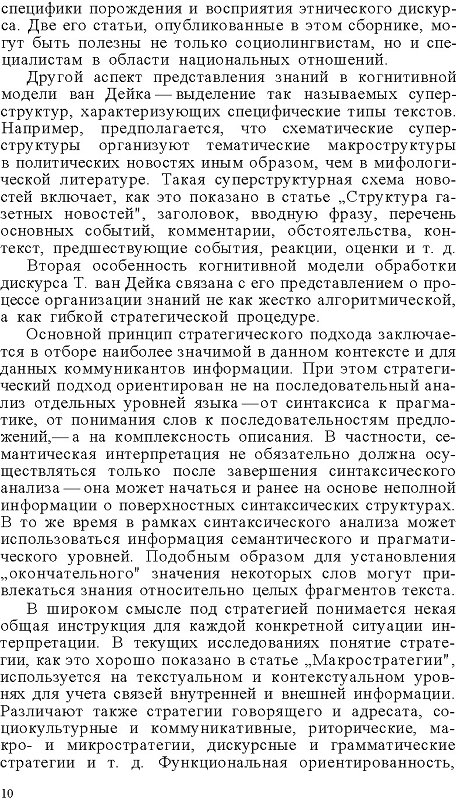 специфики порождения и восприятия этнического дискурса. Две его статьи, опубликованные в этом сборнике, могут быть полезны не только социолингвистам, но и специалистам в области национальных отношений.

Другой аспект представления знаний в когнитивной модели ван Дейка — выделение так называемых суперструктур, характеризующих специфические типы текстов. Например, предполагается, что схематические суперструктуры организуют тематические макроструктуры в политических новостях иным образом, чем в мифологической литературе. Такая суперструктурная схема новостей включает, как это показано в статье „Структура газетных новостей", заголовок, вводную фразу, перечень основных событий, комментарии, обстоятельства, контекст, предшествующие события, реакции, оценки и т. д.

Вторая особенность когнитивной модели обработки дискурса Т. ван Дейка связана с его представлением о процессе организации знаний не как жестко алгоритмической, а как гибкой стратегической процедуре.

Основной принцип стратегического подхода заключается в отборе наиболее значимой в данном контексте и для данных коммуникантов информации. При этом стратегический подход ориентирован не на последовательный анализ отдельных уровней языка — от синтаксиса к прагматике, от понимания слов к последовательностям предложений,— а на комплексность описания. В частности, семантическая интерпретация не обязательно должна осуществляться только после завершения синтаксического анализа — она может начаться и ранее на основе неполной информации о поверхностных синтаксических структурах. В то же время в рамках синтаксического анализа может использоваться информация семантического и прагматического уровней. Подобным образом для установления „окончательного" значения некоторых слов могут привлекаться знания относительно целых фрагментов текста.

В широком смысле под стратегией понимается некая общая инструкция для каждой конкретной ситуации интерпретации. В текущих исследованиях понятие стратегии, как это хорошо показано в статье „Макростратегии", используется на текстуальном и контекстуальном уровнях для учета связей внутренней и внешней информации. Различают также стратегии говорящего и адресата, социокультурные и коммуникативные, риторические, макро- и микростратегии, дискурсные и грамматические стратегии и т. д. Функциональная ориентированность,

10